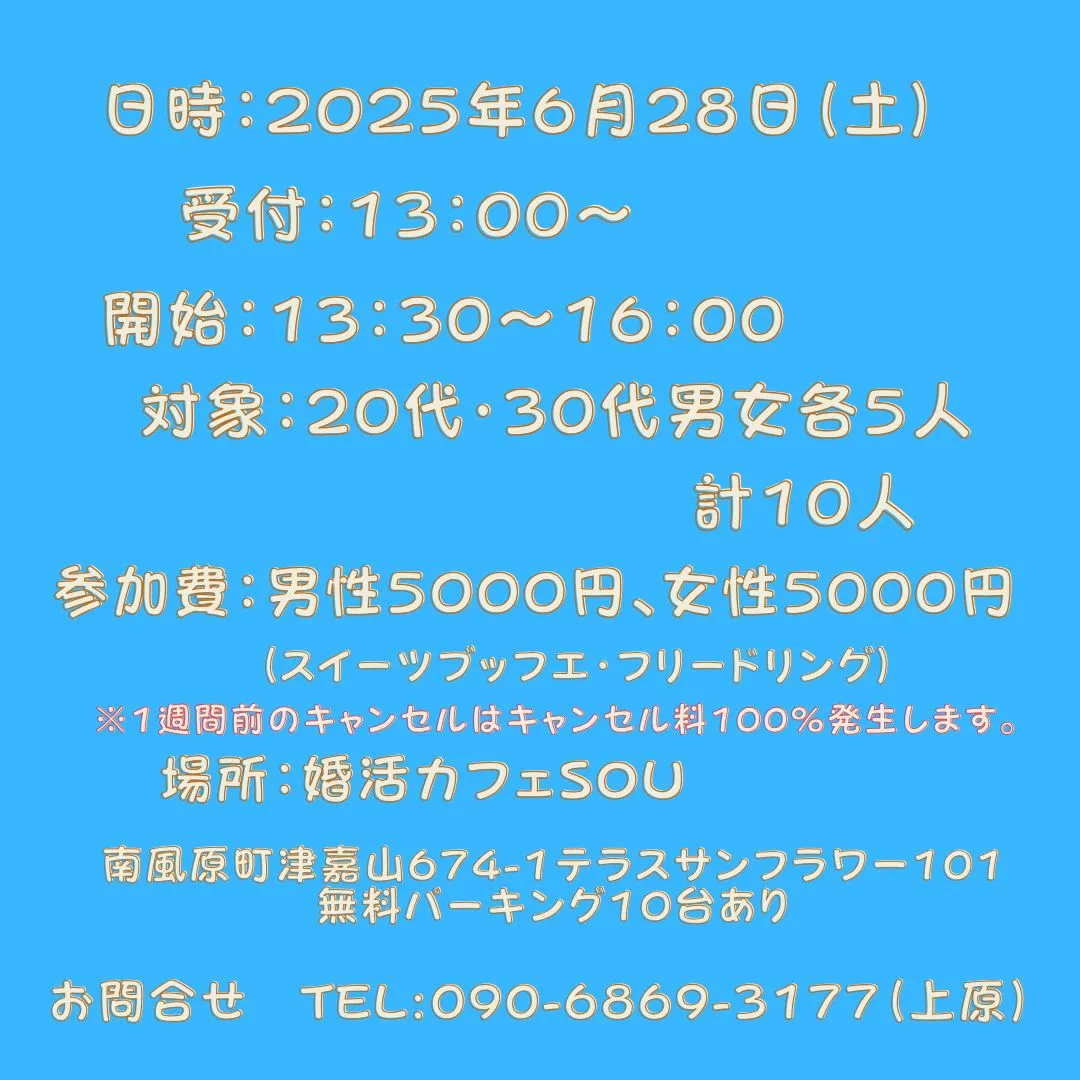 日時：2025年6月28日（土）

受付：13：00～

開始：13：30～16：00

対象：20代・30代男女各5人
計10人

参加費：男性5000円、女性5000円
（スイーツブッフェ・フリードリング）
※1週間前のキャンセルはキャンセル料100％発生します。

場所：婚活カフェSOU

南風原町津嘉山674-1テラスサンフラワー101
無料パーキング10台あり

お問合せ　TEL:090-6869-3177（上原）